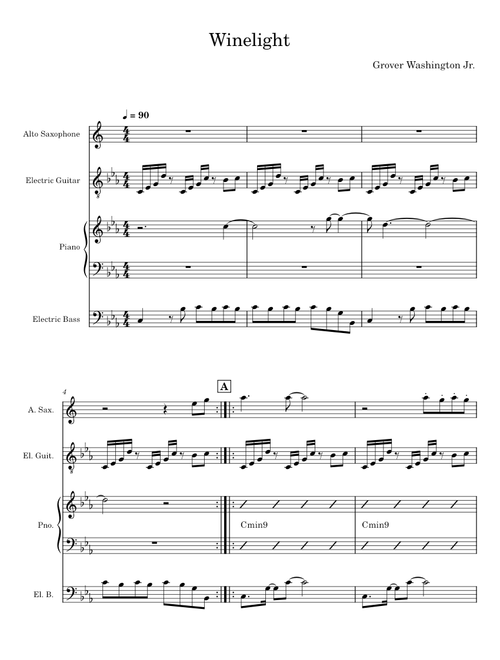 Winelight

Grover Washington Jr.

♩ = 90

Alto Saxophone

Electric Guitar

Piano

Electric Bass

4

A

A. Sax.

El. Guit.

Pno.

Cmin9

Cmin9

El. B.